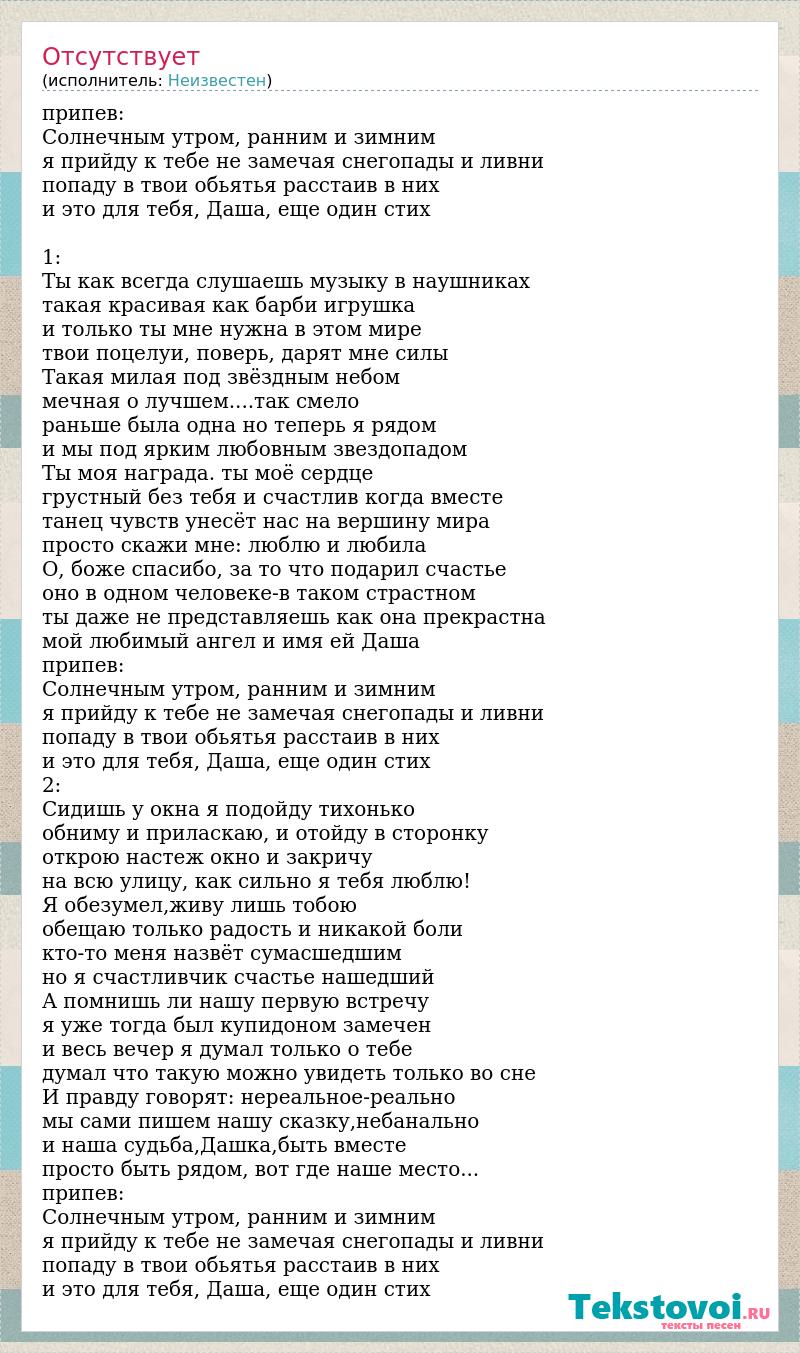 Отсутствует
(исполнитель: Неизвестен)

припев:
Солнечным утром, ранним и зимним
я прийду к тебе не замечая снегопады и ливни
попаду в твои обьятья расстаив в них
и это для тебя, Даша, еще один стих

1:
Ты как всегда слушаешь музыку в наушниках
такая красивая как барби игрушка
и только ты мне нужна в этом мире
твои поцелуи, поверь, дарят мне силы
Такая милая под звёздным небом
мечная о лучшем....так смело
раньше была одна но теперь я рядом
и мы под ярким любовным звездопадом
Ты моя награда. ты моё сердце
грустный без тебя и счастлив когда вместе
танец чувств унесёт нас на вершину мира
просто скажи мне: люблю и любила
О, боже спасибо, за то что подарил счастье
оно в одном человеке-в таком страстном
ты даже не представляешь как она прекрастна
мой любимый ангел и имя ей Даша
припев:
Солнечным утром, ранним и зимним
я прийду к тебе не замечая снегопады и ливни
попаду в твои обьятья расстаив в них
и это для тебя, Даша, еще один стих
2:
Сидишь у окна я подойду тихонько
обниму и приласкаю, и отойду в сторонку
открою настеж окно и закричу
на всю улицу, как сильно я тебя люблю!
Я обезумел,живу лишь тобою
обещаю только радость и никакой боли
кто-то меня назвёт сумасшедшим
но я счастливчик счастье нашедший
А помнишь ли нашу первую встречу
я уже тогда был купидоном замечен
и весь вечер я думал только о тебе
думал что такую можно увидеть только во сне
И правду говорят: нереальное-реально
мы сами пишем нашу сказку,небанально
и наша судьба,Дашка,быть вместе
просто быть рядом, вот где наше место...
припев:
Солнечным утром, ранним и зимним
я прийду к тебе не замечая снегопады и ливни
попаду в твои обьятья расстаив в них
и это для тебя, Даша, еще один стих

Tekstovoi.RU
тексты песен